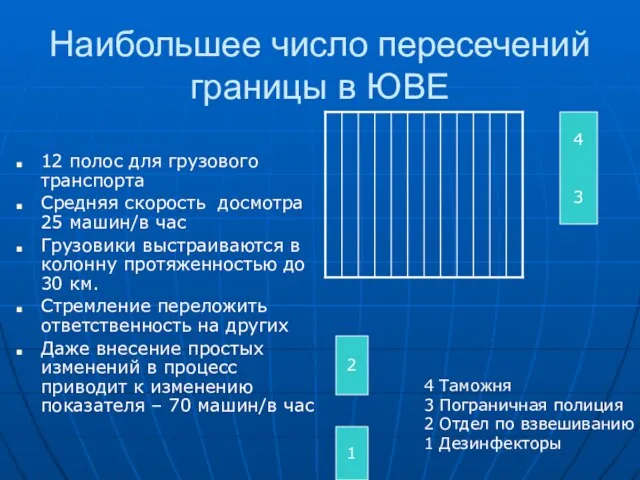 Наибольшее число пересечений границы в ЮВЕ

- 12 полос для грузового транспорта
- Средняя скорость досмотра 25 машин/в час
- Грузовики выстраиваются в колонну протяженностью до 30 км.
- Стремление переложить ответственность на других
- Даже внесение простых изменений в процесс приводит к изменению показателя – 70 машин/в час

4

3

2

1

4 Таможня
3 Пограничная полиция
2 Отдел по взвешиванию
1 Дезинфекторы